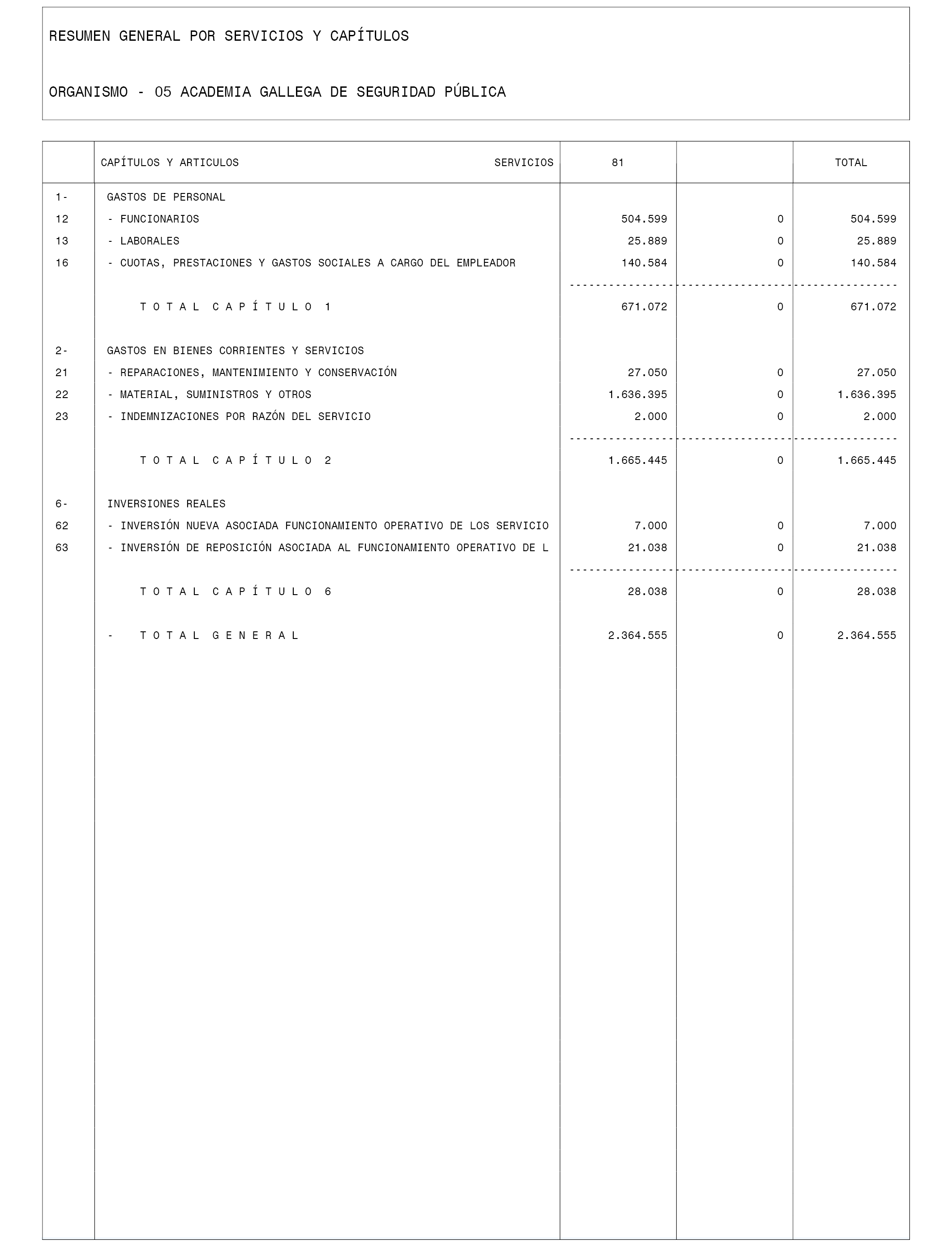 RESUMEN GENERAL POR SERVICIOS Y CAPÍTULOS

ORGANISMO - 05 ACADEMIA GALLEGA DE SEGURIDAD PÚBLICA

| | CAPÍTULOS Y ARTICULOS SERVICIOS | 81 | | TOTAL |
|---|---|---|---|---|
| 1- | GASTOS DE PERSONAL | | | |
| 12 | - FUNCIONARIOS | 504.599 | 0 | 504.599 |
| 13 | - LABORALES | 25.889 | 0 | 25.889 |
| 16 | - CUOTAS, PRESTACIONES Y GASTOS SOCIALES A CARGO DEL EMPLEADOR | 140.584 | 0 | 140.584 |
| | T O T A L C A P Í T U L O 1 | 671.072 | 0 | 671.072 |
| 2- | GASTOS EN BIENES CORRIENTES Y SERVICIOS | | | |
| 21 | - REPARACIONES, MANTENIMIENTO Y CONSERVACIÓN | 27.050 | 0 | 27.050 |
| 22 | - MATERIAL, SUMINISTROS Y OTROS | 1.636.395 | 0 | 1.636.395 |
| 23 | - INDEMNIZACIONES POR RAZÓN DEL SERVICIO | 2.000 | 0 | 2.000 |
| | T O T A L C A P Í T U L O 2 | 1.665.445 | 0 | 1.665.445 |
| 6- | INVERSIONES REALES | | | |
| 62 | - INVERSIÓN NUEVA ASOCIADA FUNCIONAMIENTO OPERATIVO DE LOS SERVICIO | 7.000 | 0 | 7.000 |
| 63 | - INVERSIÓN DE REPOSICIÓN ASOCIADA AL FUNCIONAMIENTO OPERATIVO DE L | 21.038 | 0 | 21.038 |
| | T O T A L C A P Í T U L O 6 | 28.038 | 0 | 28.038 |
| | - T O T A L G E N E R A L | 2.364.555 | 0 | 2.364.555 |